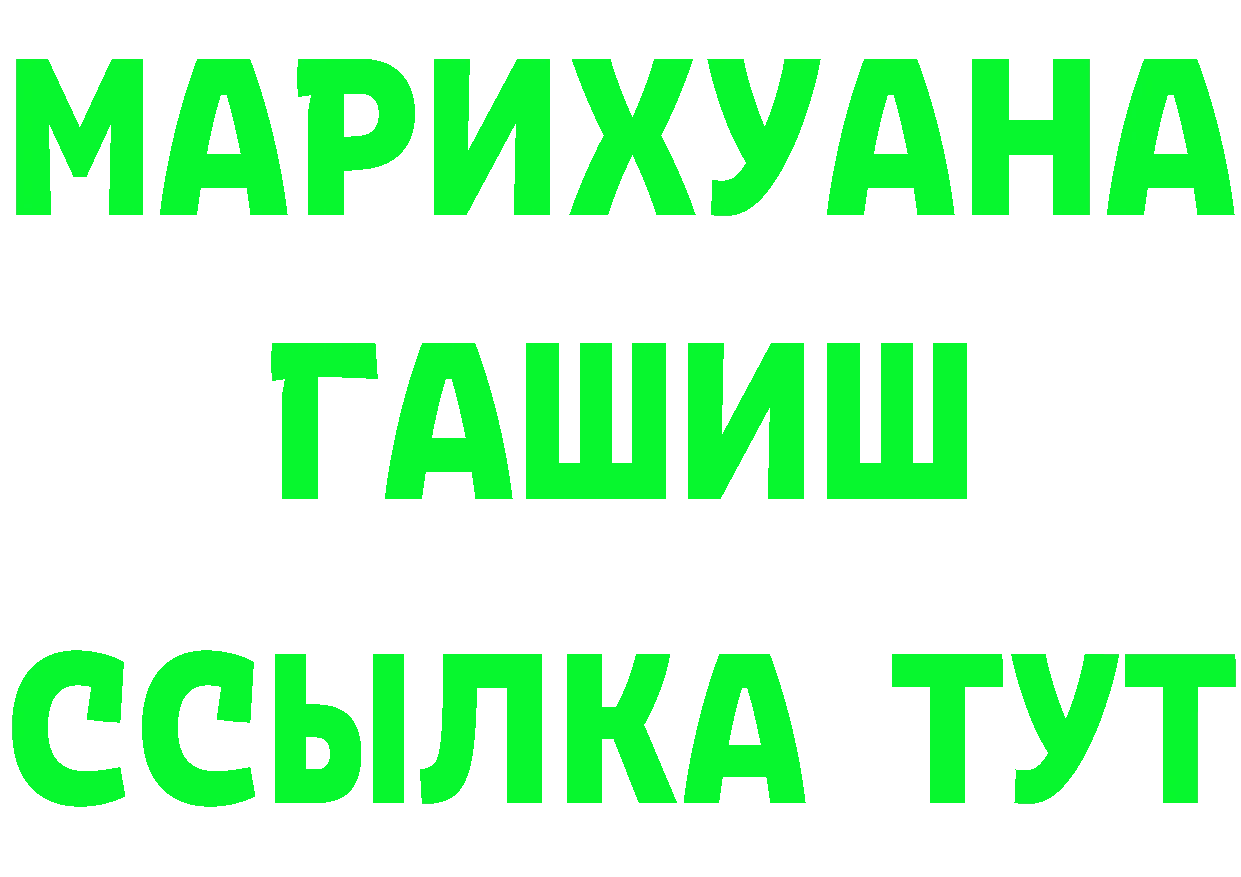 МАРИХУАНА
ГАШИШ
ССЫЛКА ТУТ